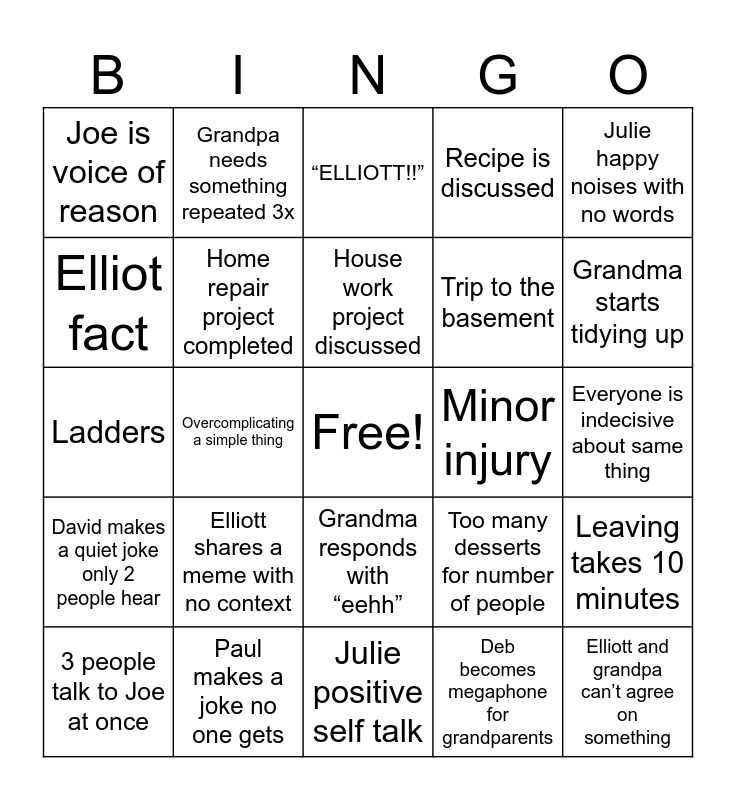 | B | I | N | G | O |
|---|---|---|---|---|
| Joe is voice of reason | Grandpa needs something repeated 3x | “ELLIOTT!!” | Recipe is discussed | Julie happy noises with no words |
| Elliot fact | Home repair project completed | House work project discussed | Trip to the basement | Grandma starts tidying up |
| Ladders | Overcomplicating a simple thing | Free! | Minor injury | Everyone is indecisive about same thing |
| David makes a quiet joke only 2 people hear | Elliott shares a meme with no context | Grandma responds with “eehh” | Too many desserts for number of people | Leaving takes 10 minutes |
| 3 people talk to Joe at once | Paul makes a joke no one gets | Julie positive self talk | Deb becomes megaphone for grandparents | Elliott and grandpa can’t agree on something |